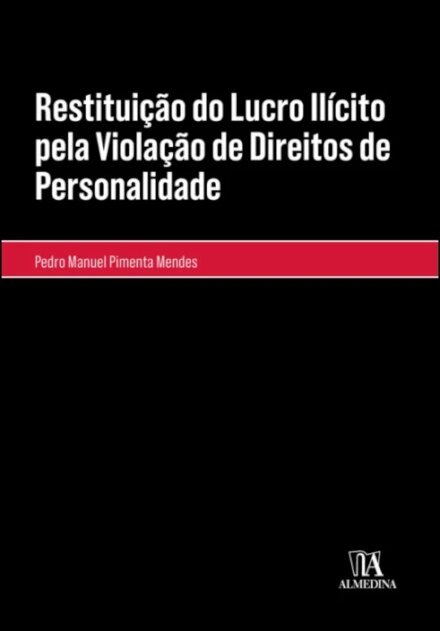 Restituição do Lucro Ilícito pela Violação de Direitos de Personalidade

Pedro Manuel Pimenta Mendes

ALMEDINA